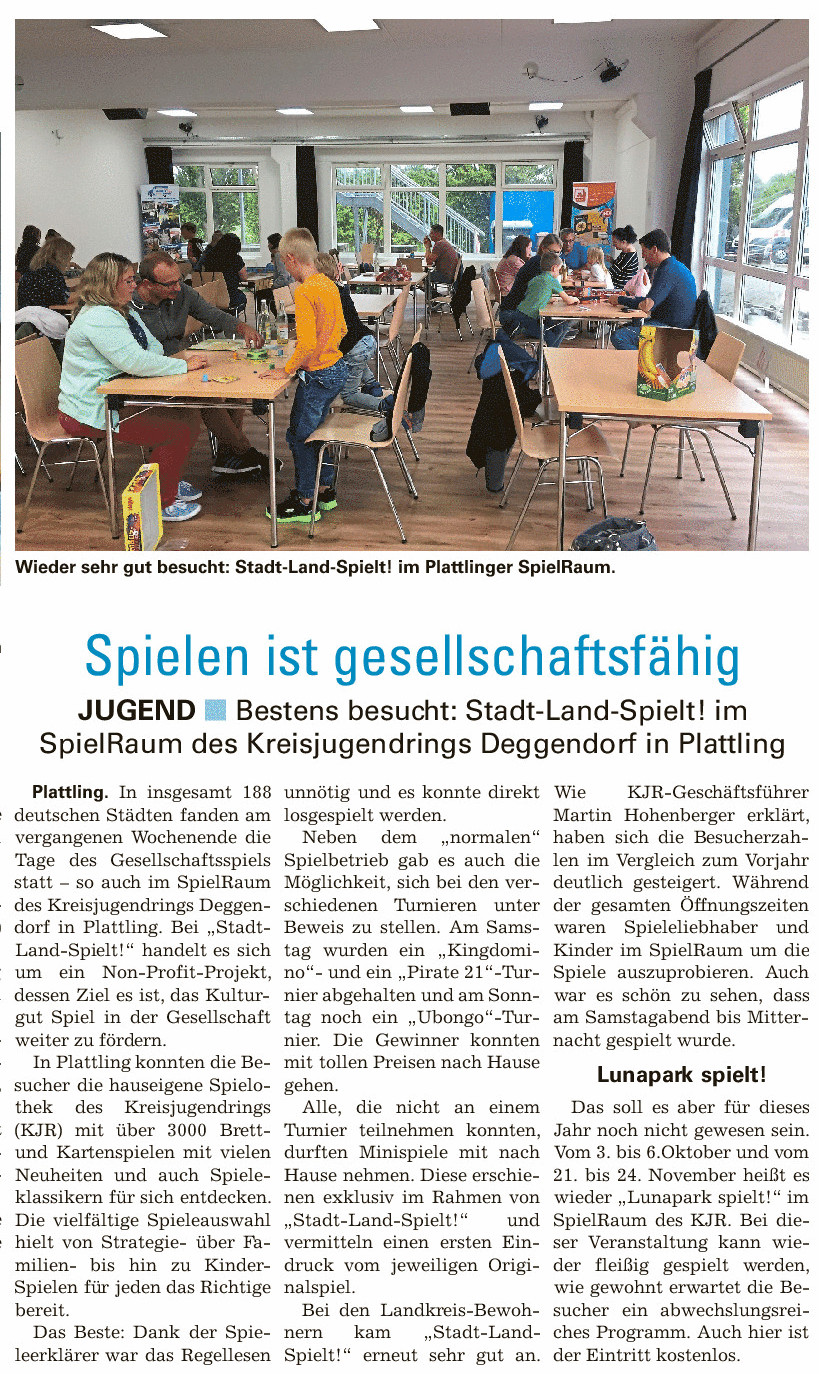 Wieder sehr gut besucht: Stadt-Land-Spielt! im Plattlinger SpielRaum.

Spielen ist gesellschaftsfähig

JUGEND Bestens besucht: Stadt-Land-Spielt! im SpielRaum des Kreisjugendrings Deggendorf in Plattling

Plattling. In insgesamt 188 deutschen Städten fanden am vergangenen Wochenende die Tage des Gesellschaftsspiels statt – so auch im SpielRaum des Kreisjugendrings Deggendorf in Plattling. Bei „Stadt-Land-Spielt!“ handelt es sich um ein Non-Profit-Projekt, dessen Ziel es ist, das Kulturgut Spiel in der Gesellschaft weiter zu fördern.

In Plattling konnten die Besucher die hauseigene Spielothek des Kreisjugendrings (KJR) mit über 3000 Brett- und Kartenspielen mit vielen Neuheiten und auch Spieleklassikern für sich entdecken. Die vielfältige Spieleauswahl hielt von Strategie- über Familien- bis hin zu Kinder-Spielen für jeden das Richtige bereit.

Das Beste: Dank der Spieleerklärer war das Regellesen unnötig und es konnte direkt losgespielt werden.

Neben dem „normalen“ Spielbetrieb gab es auch die Möglichkeit, sich bei den verschiedenen Turnieren unter Beweis zu stellen. Am Samstag wurden ein „Kingdomino“- und ein „Pirate 21“-Turnier abgehalten und am Sonntag noch ein „Ubongo“-Turnier. Die Gewinner konnten mit tollen Preisen nach Hause gehen.

Alle, die nicht an einem Turnier teilnehmen konnten, durften Minispiele mit nach Hause nehmen. Diese erschienen exklusiv im Rahmen von „Stadt-Land-Spielt!“ und vermitteln einen ersten Eindruck vom jeweiligen Originalspiel.

Bei den Landkreis-Bewohnern kam „Stadt-Land-Spielt!“ erneut sehr gut an. Wie KJR-Geschäftsführer Martin Hohenberger erklärt, haben sich die Besucherzahlen im Vergleich zum Vorjahr deutlich gesteigert. Während der gesamten Öffnungszeiten waren Spieleliebhaber und Kinder im SpielRaum um die Spiele auszuprobieren. Auch war es schön zu sehen, dass am Samstagabend bis Mitternacht gespielt wurde.

Lunapark spielt!

Das soll es aber für dieses Jahr noch nicht gewesen sein. Vom 3. bis 6.Oktober und vom 21. bis 24. November heißt es wieder „Lunapark spielt!“ im SpielRaum des KJR. Bei dieser Veranstaltung kann wieder fleißig gespielt werden, wie gewohnt erwartet die Besucher ein abwechslungsreiches Programm. Auch hier ist der Eintritt kostenlos.